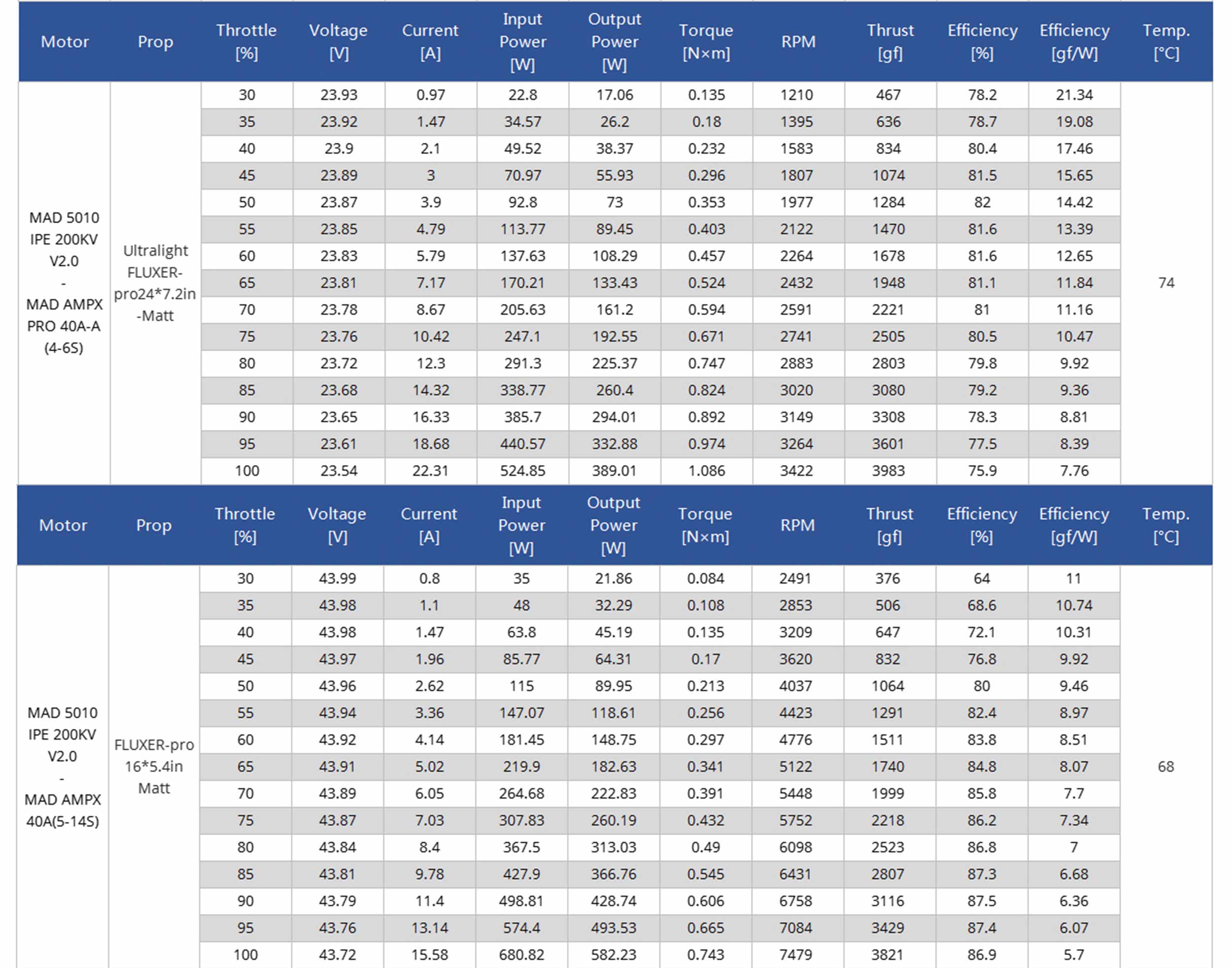 | Motor | Prop | Throttle [%] | Voltage [V] | Current [A] | Input Power [W] | Output Power [W] | Torque [N×m] | RPM | Thrust [gf] | Efficiency [%] | Efficiency [gf/W] | Temp. [°C] |
|---|---|---|---|---|---|---|---|---|---|---|---|---|
| MAD 5010 IPE 200KV V2.0 - MAD AMPX PRO 40A-A (4-6S) | Ultralight FLUXER-pro24*7.2in -Matt | 30 | 23.93 | 0.97 | 22.8 | 17.06 | 0.135 | 1210 | 467 | 78.2 | 21.34 | 74 |
| | | 35 | 23.92 | 1.47 | 34.57 | 26.2 | 0.18 | 1395 | 636 | 78.7 | 19.08 | |
| | | 40 | 23.9 | 2.1 | 49.52 | 38.37 | 0.232 | 1583 | 834 | 80.4 | 17.46 | |
| | | 45 | 23.89 | 3 | 70.97 | 55.93 | 0.296 | 1807 | 1074 | 81.5 | 15.65 | |
| | | 50 | 23.87 | 3.9 | 92.8 | 73 | 0.353 | 1977 | 1284 | 82 | 14.42 | |
| | | 55 | 23.85 | 4.79 | 113.77 | 89.45 | 0.403 | 2122 | 1470 | 81.6 | 13.39 | |
| | | 60 | 23.83 | 5.79 | 137.63 | 108.29 | 0.457 | 2264 | 1678 | 81.6 | 12.65 | |
| | | 65 | 23.81 | 7.17 | 170.21 | 133.43 | 0.524 | 2432 | 1948 | 81.1 | 11.84 | |
| | | 70 | 23.78 | 8.67 | 205.63 | 161.2 | 0.594 | 2591 | 2221 | 81 | 11.16 | |
| | | 75 | 23.76 | 10.42 | 247.1 | 192.55 | 0.671 | 2741 | 2505 | 80.5 | 10.47 | |
| | | 80 | 23.72 | 12.3 | 291.3 | 225.37 | 0.747 | 2883 | 2803 | 79.8 | 9.92 | |
| | | 85 | 23.68 | 14.32 | 338.77 | 260.4 | 0.824 | 3020 | 3080 | 79.2 | 9.36 | |
| | | 90 | 23.65 | 16.33 | 385.7 | 294.01 | 0.892 | 3149 | 3308 | 78.3 | 8.81 | |
| | | 95 | 23.61 | 18.68 | 440.57 | 332.88 | 0.974 | 3264 | 3601 | 77.5 | 8.39 | |
| | | 100 | 23.54 | 22.31 | 524.85 | 389.01 | 1.086 | 3422 | 3983 | 75.9 | 7.76 | |

| Motor | Prop | Throttle [%] | Voltage [V] | Current [A] | Input Power [W] | Output Power [W] | Torque [N×m] | RPM | Thrust [gf] | Efficiency [%] | Efficiency [gf/W] | Temp. [°C] |
|---|---|---|---|---|---|---|---|---|---|---|---|---|
| MAD 5010 IPE 200KV V2.0 - MAD AMPX 40A(5-14S) | FLUXER-pro 16*5.4in Matt | 30 | 43.99 | 0.8 | 35 | 21.86 | 0.084 | 2491 | 376 | 64 | 11 | 68 |
| | | 35 | 43.98 | 1.1 | 48 | 32.29 | 0.108 | 2853 | 506 | 68.6 | 10.74 | |
| | | 40 | 43.98 | 1.47 | 63.8 | 45.19 | 0.135 | 3209 | 647 | 72.1 | 10.31 | |
| | | 45 | 43.97 | 1.96 | 85.77 | 64.31 | 0.17 | 3620 | 832 | 76.8 | 9.92 | |
| | | 50 | 43.96 | 2.62 | 115 | 89.95 | 0.213 | 4037 | 1064 | 80 | 9.46 | |
| | | 55 | 43.94 | 3.36 | 147.07 | 118.61 | 0.256 | 4423 | 1291 | 82.4 | 8.97 | |
| | | 60 | 43.92 | 4.14 | 181.45 | 148.75 | 0.297 | 4776 | 1511 | 83.8 | 8.51 | |
| | | 65 | 43.91 | 5.02 | 219.9 | 182.63 | 0.341 | 5122 | 1740 | 84.8 | 8.07 | |
| | | 70 | 43.89 | 6.05 | 264.68 | 222.83 | 0.391 | 5448 | 1999 | 85.8 | 7.7 | |
| | | 75 | 43.87 | 7.03 | 307.83 | 260.19 | 0.432 | 5752 | 2218 | 86.2 | 7.34 | |
| | | 80 | 43.84 | 8.4 | 367.5 | 313.03 | 0.49 | 6098 | 2523 | 86.8 | 7 | |
| | | 85 | 43.81 | 9.78 | 427.9 | 366.76 | 0.545 | 6431 | 2807 | 87.3 | 6.68 | |
| | | 90 | 43.79 | 11.4 | 498.81 | 428.74 | 0.606 | 6758 | 3116 | 87.5 | 6.36 | |
| | | 95 | 43.76 | 13.14 | 574.4 | 493.53 | 0.665 | 7084 | 3429 | 87.4 | 6.07 | |
| | | 100 | 43.72 | 15.58 | 680.82 | 582.23 | 0.743 | 7479 | 3821 | 86.9 | 5.7 | |